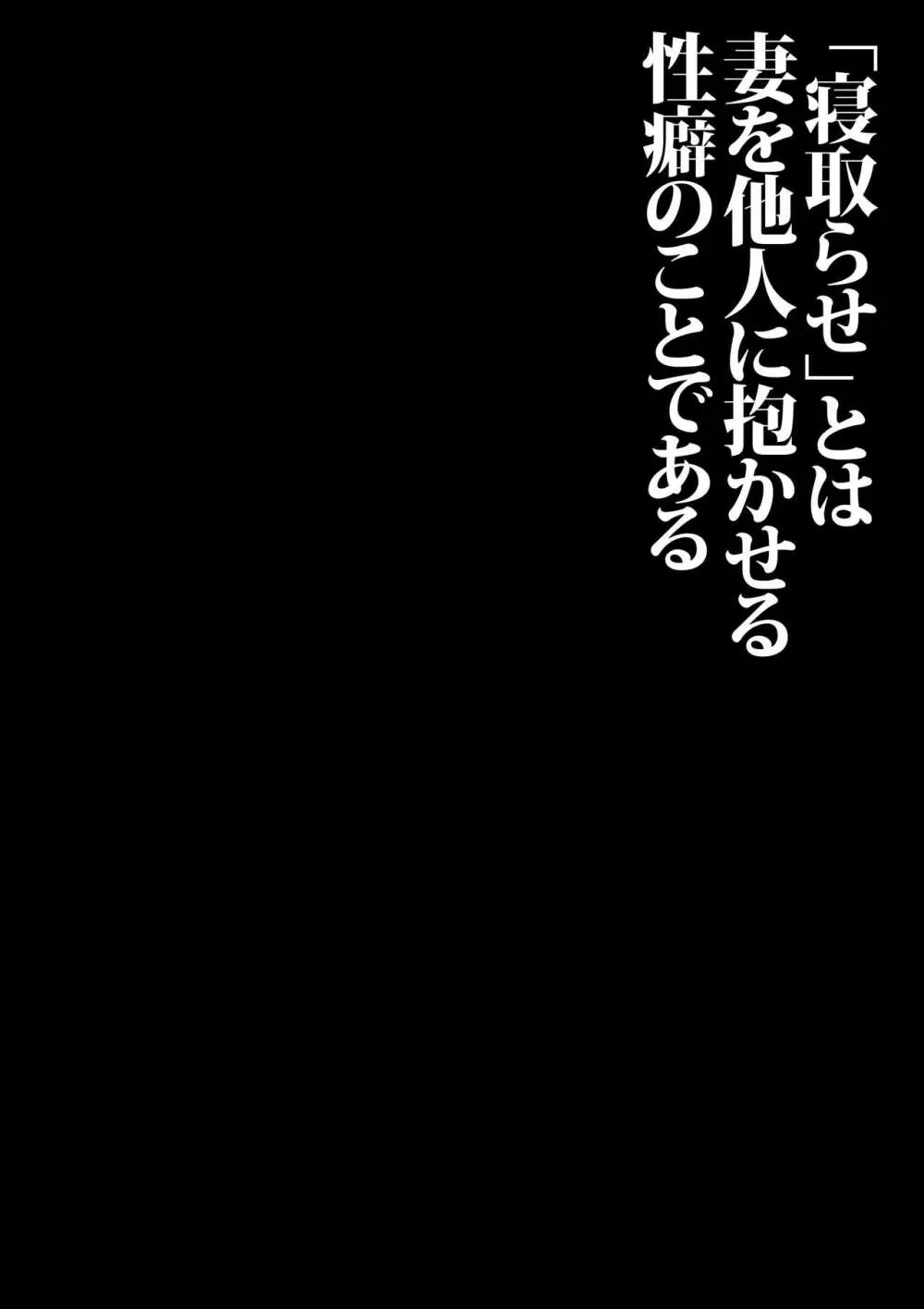 「寝取らせ」とは
妻を他人に抱かせる
性癖のことである